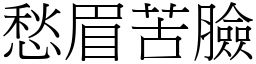 愁眉苦臉